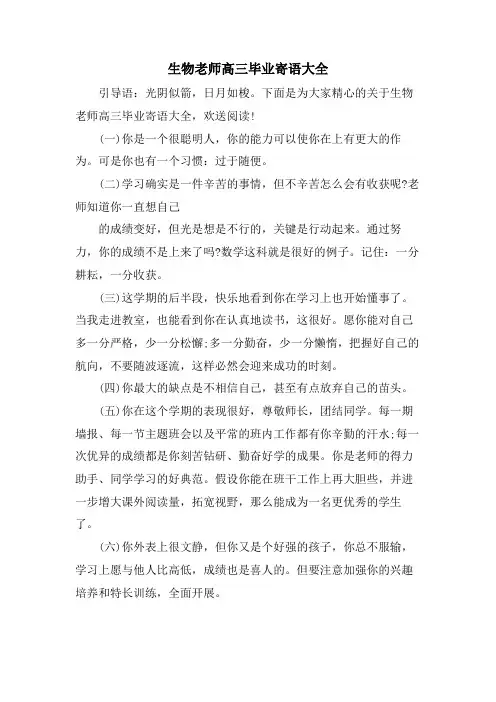 生物老师高三毕业寄语大全

引导语：光阴似箭，日月如梭。下面是为大家精心的关于生物老师高三毕业寄语大全，欢送阅读!

(一)你是一个很聪明人，你的能力可以使你在上有更大的作为。可是你也有一个习惯：过于随便。

(二)学习确实是一件辛苦的事情，但不辛苦怎么会有收获呢?老师知道你一直想自己

的成绩变好，但光是想是不行的，关键是行动起来。通过努力，你的成绩不是上来了吗?数学这科就是很好的例子。记住：一分耕耘，一分收获。

(三)这学期的后半段，快乐地看到你在学习上也开始懂事了。当我走进教室，也能看到你在认真地读书，这很好。愿你能对自己多一分严格，少一分松懈;多一分勤奋，少一分懒惰，把握好自己的航向，不要随波逐流，这样必然会迎来成功的时刻。

(四)你最大的缺点是不相信自己，甚至有点放弃自己的苗头。

(五)你在这个学期的表现很好，尊敬师长，团结同学。每一期墙报、每一节主题班会以及平常的班内工作都有你辛勤的汗水;每一次优异的成绩都是你刻苦钻研、勤奋好学的成果。你是老师的得力助手、同学学习的好典范。假设你能在班干工作上再大胆些，并进一步增大课外阅读量，拓宽视野，那么能成为一名更优秀的学生了。

(六)你外表上很文静，但你又是个好强的孩子，你总不服输，学习上愿与他人比高低，成绩也是喜人的。但要注意加强你的兴趣培养和特长训练，全面开展。